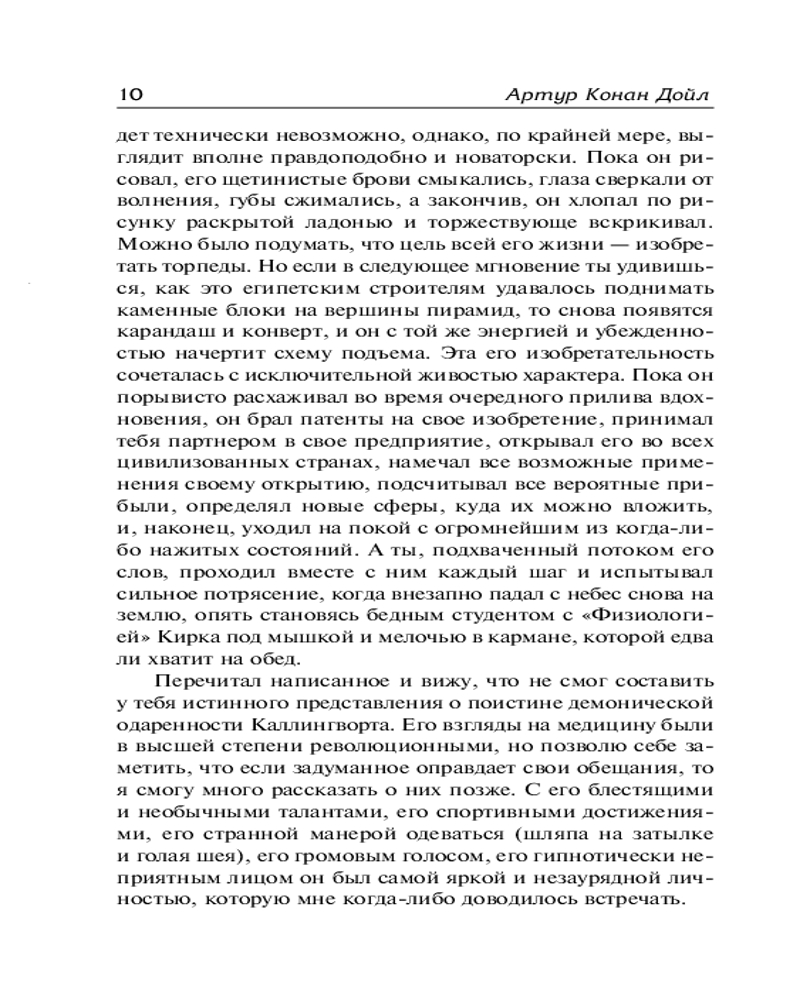 10 Артур Конан Дойл

дет технически невозможно, однако, по крайней мере, выглядит вполне правдоподобно и новаторски. Пока он рисовал, его щетинистые брови смыкались, глаза сверкали от волнения, губы сжимались, а закончив, он хлопал по рисунку раскрытой ладонью и торжествующе вскрикивал. Можно было подумать, что цель всей его жизни — изобретать торпеды. Но если в следующее мгновение ты удивишься, как это египетским строителям удавалось поднимать каменные блоки на вершины пирамид, то снова появятся карандаш и конверт, и он с той же энергией и убежденностью начертит схему подъема. Эта его изобретательность сочеталась с исключительной живостью характера. Пока он порывисто расхаживал во время очередного прилива вдохновения, он брал патенты на свое изобретение, принимал тебя партнером в свое предприятие, открывал его во всех цивилизованных странах, намечал все возможные применения своему открытию, подсчитывал все вероятные прибыли, определял новые сферы, куда их можно вложить, и, наконец, уходил на покой с огромнейшим из когда-либо нажитых состояний. А ты, подхваченный потоком его слов, проходил вместе с ним каждый шаг и испытывал сильное потрясение, когда внезапно падал с небес снова на землю, опять становясь бедным студентом с «Физиологией» Кирка под мышкой и мелочью в кармане, которой едва ли хватит на обед.

Перечитал написанное и вижу, что не смог составить у тебя истинного представления о поистине демонической одаренности Каллингворта. Его взгляды на медицину были в высшей степени революционными, но позволю себе заметить, что если задуманное оправдает свои обещания, то я смогу много рассказать о них позже. С его блестящими и необычными талантами, его спортивными достижениями, его странной манерой одеваться (шляпа на затылке и голая шея), его громовым голосом, его гипнотически неприятным лицом он был самой яркой и незаурядной личностью, которую мне когда-либо доводилось встречать.